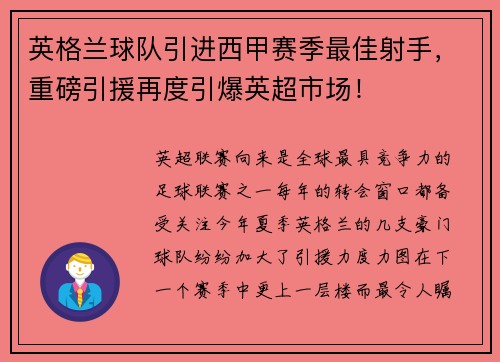 英格兰球队引进西甲赛季最佳射手，重磅引援再度引爆英超市场！

英超联赛向来是全球最具竞争力的足球联赛之一每年的转会窗口都备受关注今年夏季英格兰的几支豪门球队纷纷加大了引援力度力图在下一个赛季中更上一层楼而最令人瞩